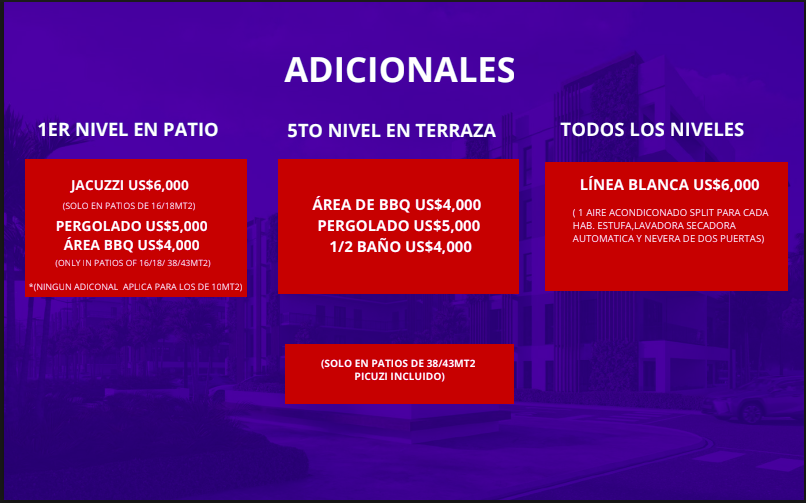 ADICIONALES

1ER NIVEL EN PATIO

JACUZZI US$6,000

(SOLO EN PATIOS DE 16/18MT2)

PERGOLADO US$5,000
ÁREA BBQ US$4,000

(ONLY IN PATIOS OF 16/18/ 38/43MT2)

*(NINGUN ADICONAL APLICA PARA LOS DE 10MT2)

5TO NIVEL EN TERRAZA

ÁREA DE BBQ US$4,000
PERGOLADO US$5,000
1/2 BAÑO US$4,000

(SOLO EN PATIOS DE 38/43MT2 PICUZI INCLUIDO)

TODOS LOS NIVELES

LÍNEA BLANCA US$6,000

( 1 AIRE ACONDICONADO SPLIT PARA CADA HAB. ESTUFA,LAVADORA SECADORA AUTOMATICA Y NEVERA DE DOS PUERTAS)